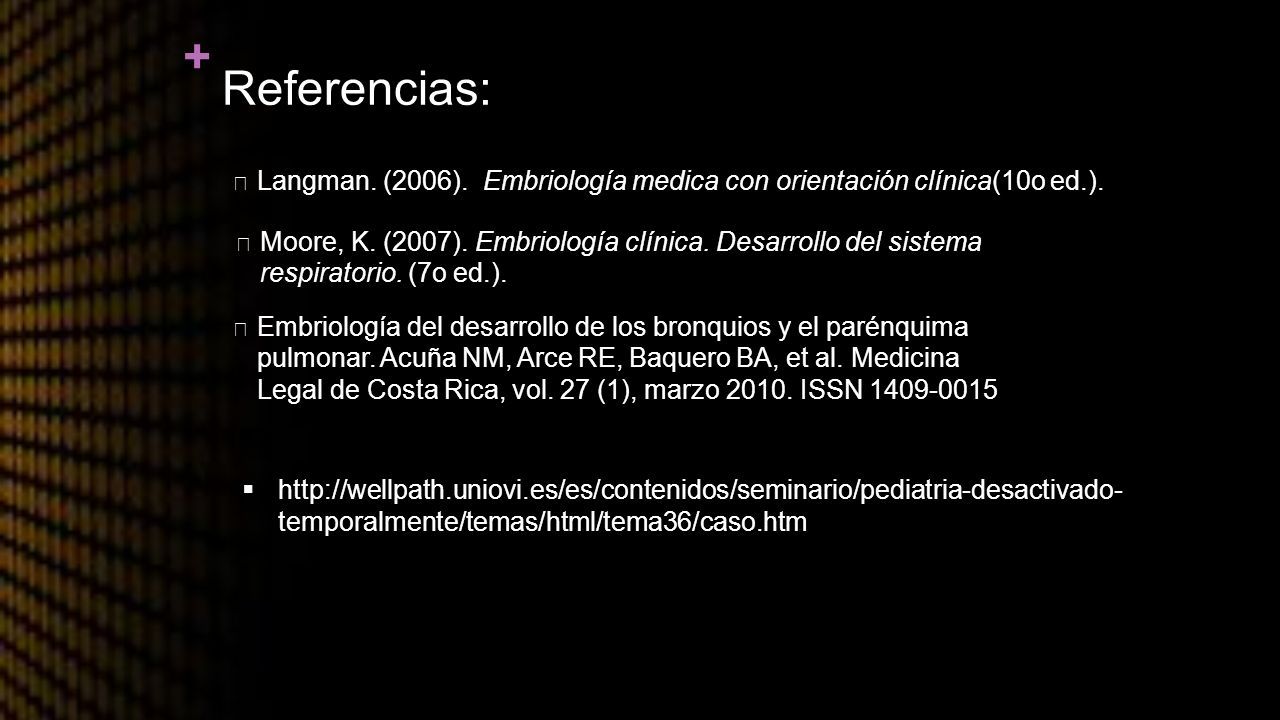 +
Referencias:

Langman. (2006). Embriología medica con orientación clínica(10o ed.).

Moore, K. (2007). Embriología clínica. Desarrollo del sistema respiratorio. (7o ed.).

Embriología del desarrollo de los bronquios y el parénquima pulmonar. Acuña NM, Arce RE, Baquero BA, et al. Medicina Legal de Costa Rica, vol. 27 (1), marzo 2010. ISSN 1409-0015

▪ http://wellpath.uniovi.es/es/contenidos/seminario/pediatria-desactivado-temporalmente/temas/html/tema36/caso.htm